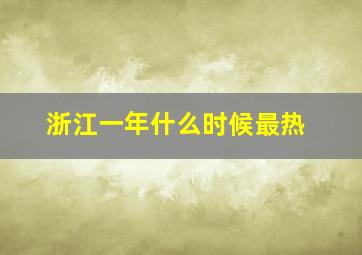 浙江一年什么时候最热